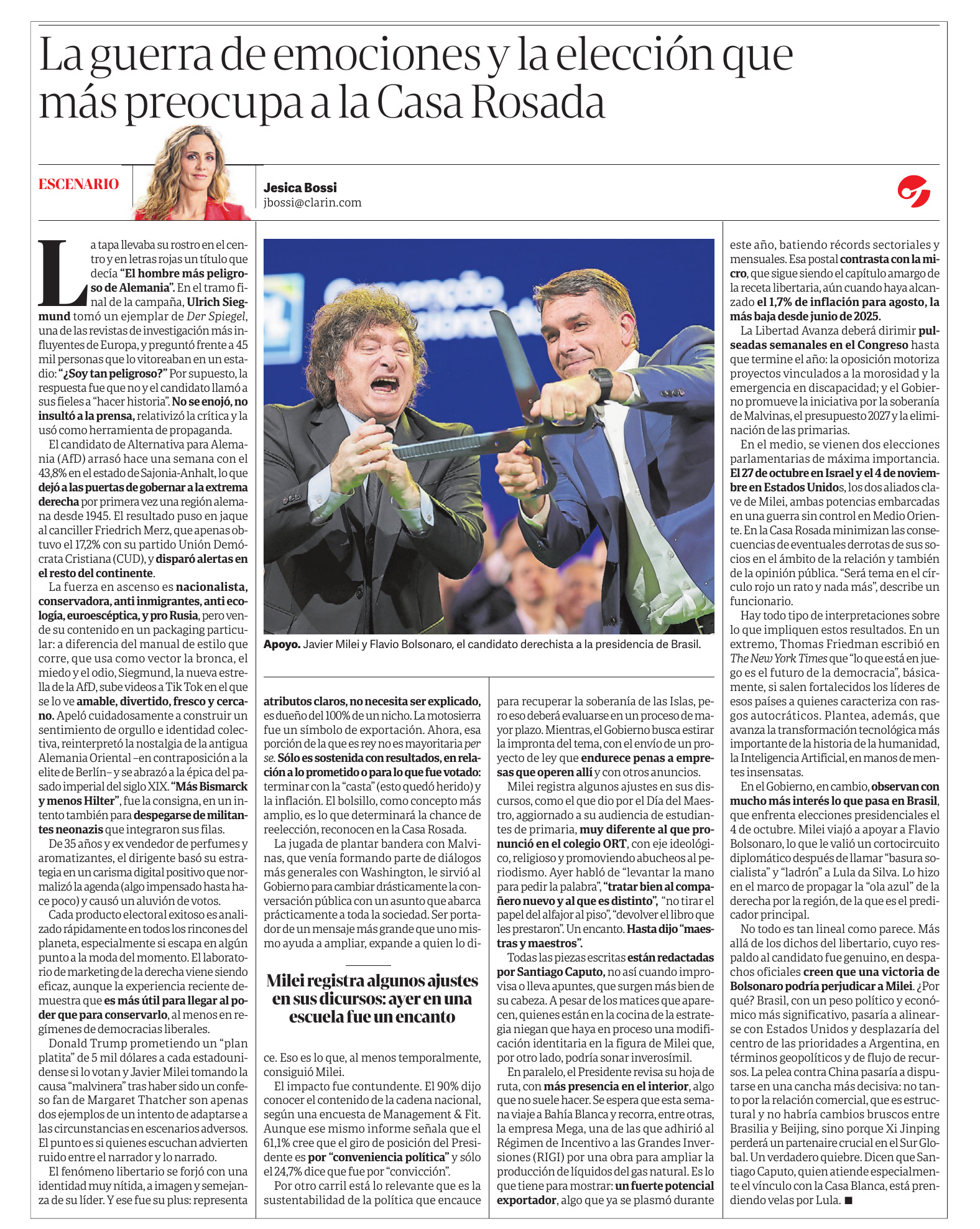 La guerra de emociones y la elección que más preocupa a la Casa Rosada

ESCENARIO

Jesica Bossi
jbossi@clarin.com

La tapa llevaba su rostro en el centro y en letras rojas un título que decía "El hombre más peligroso de Alemania". En el tramo final de la campaña, Ulrich Siegmund tomó un ejemplar de Der Spiegel, una de las revistas de investigación más influyentes de Europa, y preguntó frente a 45 mil personas que lo vitoreaban en un estadio: "¿Soy tan peligroso?" Por supuesto, la respuesta fue que no y el candidato llamó a sus fieles a "hacer historia". No se enojó, no insultó a la prensa, relativizó la crítica y la usó como herramienta de propaganda.

El candidato de Alternativa para Alemania (AfD) arrasó hace una semana con el 43,8% en el estado de Sajonia-Anhalt, lo que dejó a las puertas de gobernar a la extrema derecha por primera vez una región alemana desde 1945. El resultado puso en jaque al canciller Friedrich Merz, que apenas obtuvo el 17,2% con su partido Unión Demócrata Cristiana (CUD), y disparó alertas en el resto del continente.

La fuerza en ascenso es nacionalista, conservadora, anti inmigrantes, anti ecología, euroescéptica, y pro Rusia, pero vende su contenido en un packaging particular: a diferencia del manual de estilo que corre, que usa como vector la bronca, el miedo y el odio, Siegmund, la nueva estrella de la AfD, sube videos a Tik Tok en el que se lo ve amable, divertido, fresco y cercano. Apeló cuidadosamente a construir un sentimiento de orgullo e identidad colectiva, reinterpretó la nostalgia de la antigua Alemania Oriental –en contraposición a la elite de Berlín– y se abrazó a la épica del pasado imperial del siglo XIX. "Más Bismarck y menos Hilter", fue la consigna, en un intento también para despegarse de militantes neonazis que integraron sus filas.

De 35 años y ex vendedor de perfumes y aromatizantes, el dirigente basó su estrategia en un carisma digital positivo que normalizó la agenda (algo impensado hasta hace poco) y causó un aluvión de votos.

Cada producto electoral exitoso es analizado rápidamente en todos los rincones del planeta, especialmente si escapa en algún punto a la moda del momento. El laboratorio de marketing de la derecha viene siendo eficaz, aunque la experiencia reciente demuestra que es más útil para llegar al poder que para conservarlo, al menos en regímenes de democracias liberales.

Donald Trump prometiendo un "plan platita" de 5 mil dólares a cada estadounidense si lo votan y Javier Milei tomando la causa "malvinera" tras haber sido un confeso fan de Margaret Thatcher son apenas dos ejemplos de un intento de adaptarse a las circunstancias en escenarios adversos. El punto es si quienes escuchan advierten ruido entre el narrador y lo narrado.

El fenómeno libertario se forjó con una identidad muy nítida, a imagen y semejanza de su líder. Y ese fue su plus: representa

Apoyo. Javier Milei y Flavio Bolsonaro, el candidato derechista a la presidencia de Brasil.

atributos claros, no necesita ser explicado, es dueño del 100% de un nicho. La motosierra fue un símbolo de exportación. Ahora, esa porción de la que es rey no es mayoritaria per se. Sólo es sostenida con resultados, en relación a lo prometido o para lo que fue votado: terminar con la "casta" (esto quedó herido) y la inflación. El bolsillo, como concepto más amplio, es lo que determinará la chance de reelección, reconocen en la Casa Rosada.

La jugada de plantar bandera con Malvinas, que venía formando parte de diálogos más generales con Washington, le sirvió al Gobierno para cambiar drásticamente la conversación pública con un asunto que abarca prácticamente a toda la sociedad. Ser portador de un mensaje más grande que uno mismo ayuda a ampliar, expande a quien lo di-

Milei registra algunos ajustes en sus dicursos: ayer en una escuela fue un encanto

ce. Eso es lo que, al menos temporalmente, consiguió Milei.

El impacto fue contundente. El 90% dijo conocer el contenido de la cadena nacional, según una encuesta de Management & Fit. Aunque ese mismo informe señala que el 61,1% cree que el giro de posición del Presidente es por "conveniencia política" y sólo el 24,7% dice que fue por "convicción".

Por otro carril está lo relevante que es la sustentabilidad de la política que encauce

para recuperar la soberanía de las Islas, pero eso deberá evaluarse en un proceso de mayor plazo. Mientras, el Gobierno busca estirar la impronta del tema, con el envío de un proyecto de ley que endurece penas a empresas que operen allí y con otros anuncios.

Milei registra algunos ajustes en sus discursos, como el que dio por el Día del Maestro, aggiornado a su audiencia de estudiantes de primaria, muy diferente al que pronunció en el colegio ORT, con eje ideológico, religioso y promoviendo abucheos al periodismo. Ayer habló de "levantar la mano para pedir la palabra", "tratar bien al compañero nuevo y al que es distinto", "no tirar el papel del alfajor al piso", "devolver el libro que les prestaron". Un encanto. Hasta dijo "maestras y maestros".

Todas las piezas escritas están redactadas por Santiago Caputo, no así cuando improvisa o lleva apuntes, que surgen más bien de su cabeza. A pesar de los matices que aparecen, quienes están en la cocina de la estrategia niegan que haya en proceso una modificación identitaria en la figura de Milei que, por otro lado, podría sonar inverosímil.

En paralelo, el Presidente revisa su hoja de ruta, con más presencia en el interior, algo que no suele hacer. Se espera que esta semana viaje a Bahía Blanca y recorra, entre otras, la empresa Mega, una de las que adhirió al Régimen de Incentivo a las Grandes Inversiones (RIGI) por una obra para ampliar la producción de líquidos del gas natural. Es lo que tiene para mostrar: un fuerte potencial exportador, algo que ya se plasmó durante

este año, batiendo récords sectoriales y mensuales. Esa postal contrasta con la micro, que sigue siendo el capítulo amargo de la receta libertaria, aún cuando haya alcanzado el 1,7% de inflación para agosto, la más baja desde junio de 2025.

La Libertad Avanza deberá dirimir pulseadas semanales en el Congreso hasta que termine el año: la oposición motoriza proyectos vinculados a la morosidad y la emergencia en discapacidad; y el Gobierno promueve la iniciativa por la soberanía de Malvinas, el presupuesto 2027 y la eliminación de las primarias.

En el medio, se vienen dos elecciones parlamentarias de máxima importancia. El 27 de octubre en Israel y el 4 de noviembre en Estados Unidos, los dos aliados clave de Milei, ambas potencias embarcadas en una guerra sin control en Medio Oriente. En la Casa Rosada minimizan las consecuencias de eventuales derrotas de sus socios en el ámbito de la relación y también de la opinión pública. "Será tema en el círculo rojo un rato y nada más", describe un funcionario.

Hay todo tipo de interpretaciones sobre lo que impliquen estos resultados. En un extremo, Thomas Friedman escribió en The New York Times que "lo que está en juego es el futuro de la democracia", básicamente, si salen fortalecidos los líderes de esos países a quienes caracteriza con rasgos autocráticos. Plantea, además, que avanza la transformación tecnológica más importante de la historia de la humanidad, la Inteligencia Artificial, en manos de mentes insensatas.

En el Gobierno, en cambio, observan con mucho más interés lo que pasa en Brasil, que enfrenta elecciones presidenciales el 4 de octubre. Milei viajó a apoyar a Flavio Bolsonaro, lo que le valió un cortocircuito diplomático después de llamar "basura socialista" y "ladrón" a Lula da Silva. Lo hizo en el marco de propagar la "ola azul" de la derecha por la región, de la que es el predicador principal.

No todo es tan lineal como parece. Más allá de los dichos del libertario, cuyo respaldo al candidato fue genuino, en despachos oficiales creen que una victoria de Bolsonaro podría perjudicar a Milei. ¿Por qué? Brasil, con un peso político y económico más significativo, pasaría a alinearse con Estados Unidos y desplazaría del centro de las prioridades a Argentina, en términos geopolíticos y de flujo de recursos. La pelea contra China pasaría a disputarse en una cancha más decisiva: no tanto por la relación comercial, que es estructural y no habría cambios bruscos entre Brasilia y Beijing, sino porque Xi Jinping perderá un partenaire crucial en el Sur Global. Un verdadero quiebre. Dicen que Santiago Caputo, quien atiende especialmente el vínculo con la Casa Blanca, está prendiendo velas por Lula. ■